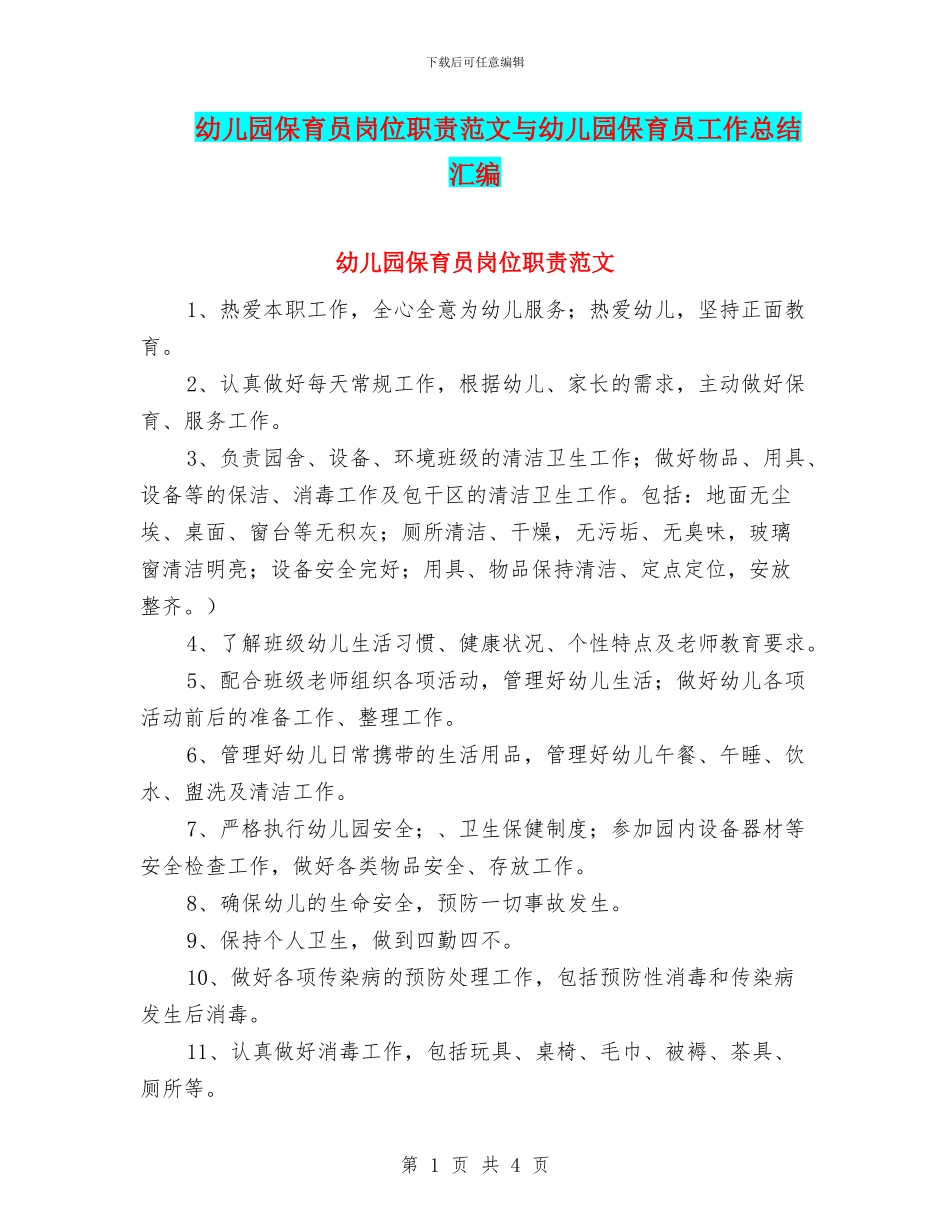 下载后可任意编辑

幼儿园保育员岗位职责范文与幼儿园保育员工作总结汇编

幼儿园保育员岗位职责范文

1、热爱本职工作，全心全意为幼儿服务；热爱幼儿，坚持正面教育。

2、认真做好每天常规工作，根据幼儿、家长的需求，主动做好保育、服务工作。

3、负责园舍、设备、环境班级的清洁卫生工作；做好物品、用具、设备等的保洁、消毒工作及包干区的清洁卫生工作。包括：地面无尘埃、桌面、窗台等无积灰；厕所清洁、干燥，无污垢、无臭味，玻璃窗清洁明亮；设备安全完好；用具、物品保持清洁、定点定位，安放整齐。）

4、了解班级幼儿生活习惯、健康状况、个性特点及老师教育要求。

5、配合班级老师组织各项活动，管理好幼儿生活；做好幼儿各项活动前后的准备工作、整理工作。

6、管理好幼儿日常携带的生活用品，管理好幼儿午餐、午睡、饮水、盥洗及清洁工作。

7、严格执行幼儿园安全；、卫生保健制度；参加园内设备器材等安全检查工作，做好各类物品安全、存放工作。

8、确保幼儿的生命安全，预防一切事故发生。

9、保持个人卫生，做到四勤四不。

10、做好各项传染病的预防处理工作，包括预防性消毒和传染病发生后消毒。

11、认真做好消毒工作，包括玩具、桌椅、毛巾、被褥、茶具、厕所等。

第 1 页 共 4 页